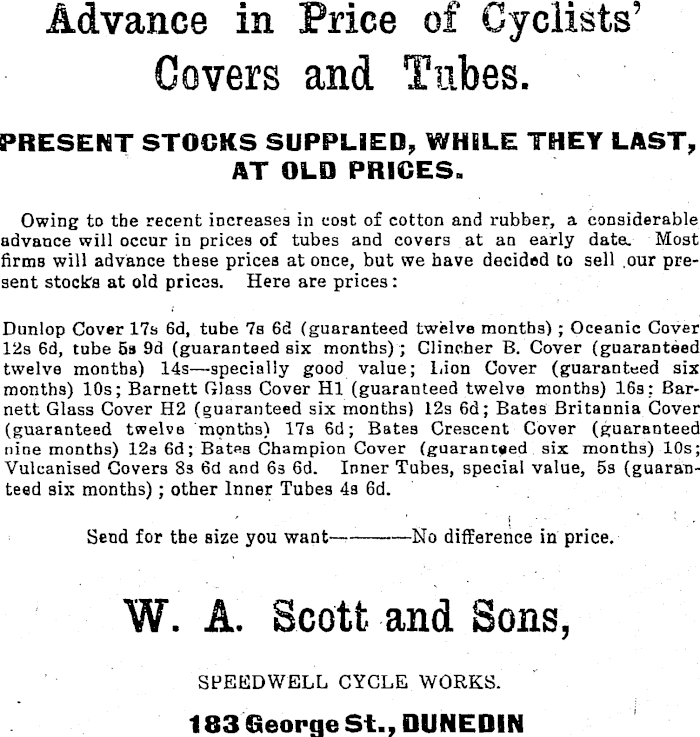 Advance in Price of Cyclists' Covers and Tubes.

PRESENT STOCKS SUPPLIED, WHILE THEY LAST, AT OLD PRICES.

Owing to the recent increases in cost of cotton and rubber, a considerable advance will occur in prices of tubes and covers at an early date. Most firms will advance these prices at once, but we have decided to sell our present stocks at old prices. Here are prices:

Dunlop Cover 17s 6d, tube 7s 6d (guaranteed twelve months); Oceanic Cover 12s 6d, tube 5s 9d (guaranteed six months); Clincher B. Cover (guaranteed twelve months) 14s—specially good value; Lion Cover (guaranteed six months) 10s; Barnett Glass Cover H1 (guaranteed twelve months) 16s; Barnett Glass Cover H2 (guaranteed six months) 12s 6d; Bates Britannia Cover (guaranteed twelve months) 17s 6d; Bates Crescent Cover (guaranteed nine months) 12s 6d; Bates Champion Cover (guaranteed six months) 10s; Vulcanised Covers 8s 6d and 6s 6d. Inner Tubes, special value, 5s (guaranteed six months); other Inner Tubes 4s 6d.

Send for the size you want———No difference in price.

W. A. Scott and Sons,

SPEEDWELL CYCLE WORKS.

183 George St., DUNEDIN